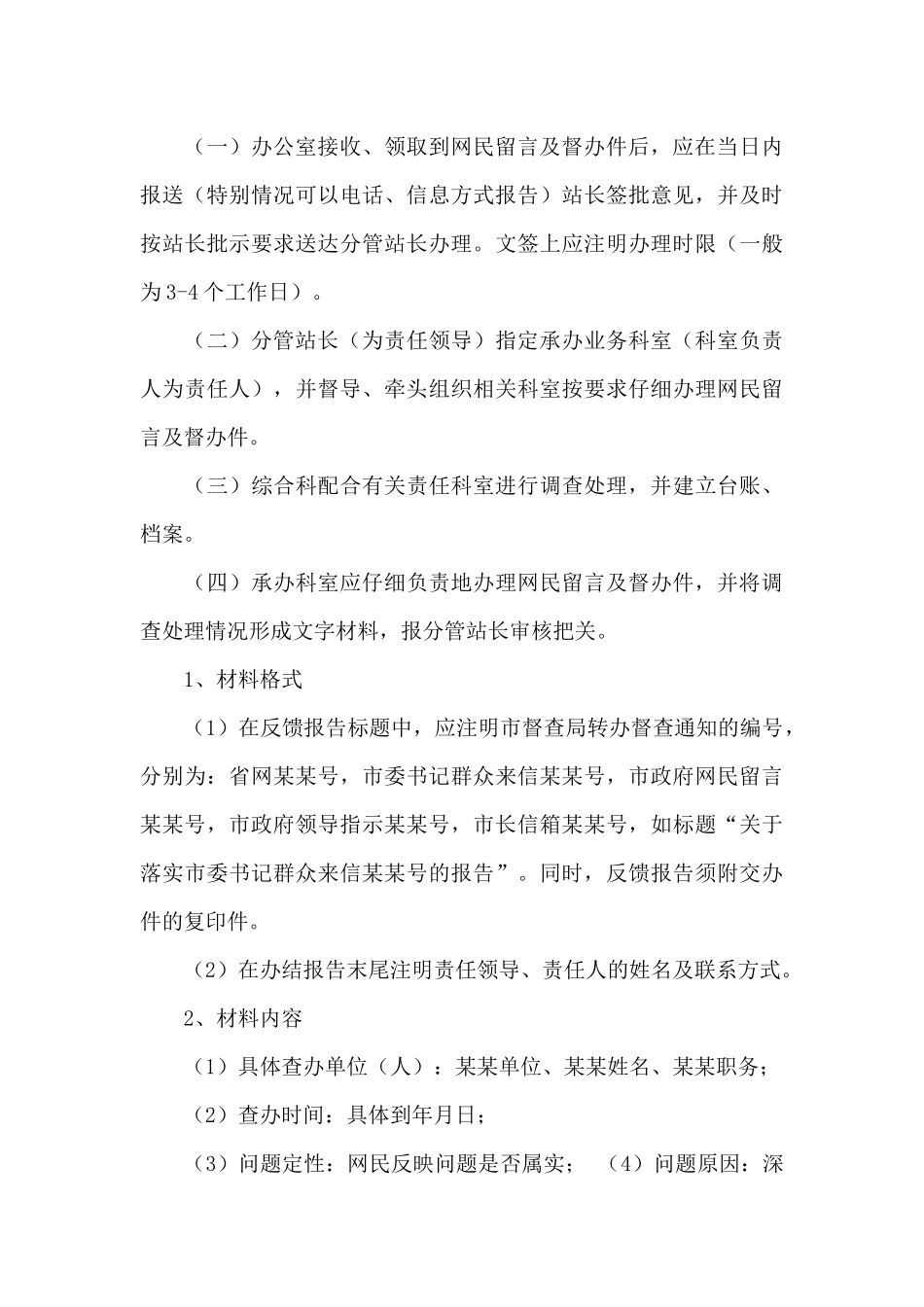 （一）办公室接收、领取到网民留言及督办件后，应在当日内报送（特别情况可以电话、信息方式报告）站长签批意见，并及时按站长批示要求送达分管站长办理。文签上应注明办理时限（一般为3-4个工作日）。

（二）分管站长（为责任领导）指定承办业务科室（科室负责人为责任人），并督导、牵头组织相关科室按要求仔细办理网民留言及督办件。

（三）综合科配合有关责任科室进行调查处理，并建立台账、档案。

（四）承办科室应仔细负责地办理网民留言及督办件，并将调查处理情况形成文字材料，报分管站长审核把关。

1、材料格式

（1）在反馈报告标题中，应注明市督查局转办督查通知的编号，分别为：省网某某号，市委书记群众来信某某号，市政府网民留言某某号，市政府领导指示某某号，市长信箱某某号，如标题“关于落实市委书记群众来信某某号的报告”。同时，反馈报告须附交办件的复印件。

（2）在办结报告末尾注明责任领导、责任人的姓名及联系方式。

2、材料内容

（1）具体查办单位（人）：某某单位、某某姓名、某某职务；

（2）查办时间：具体到年月日；

（3）问题定性：网民反映问题是否属实；　（4）问题原因：深